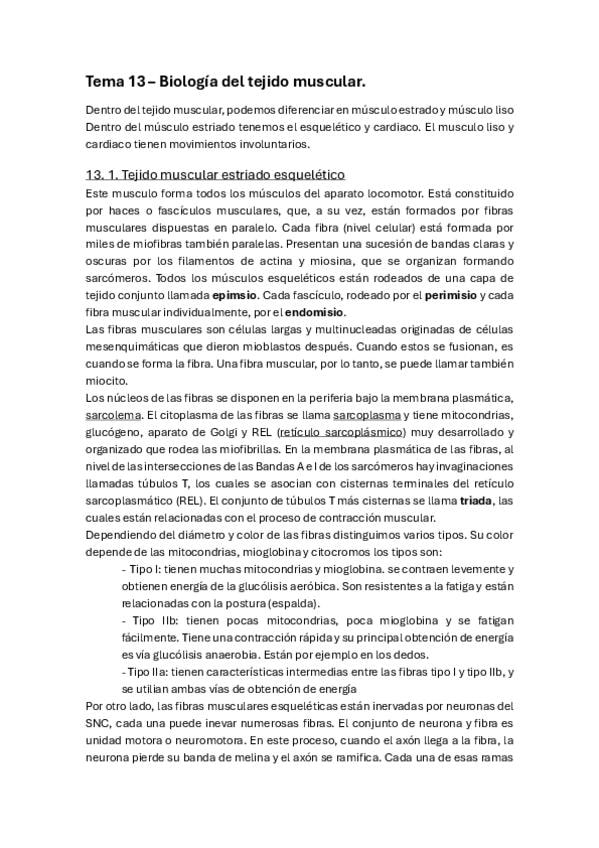 Tema 13 – Biología del tejido muscular.

Dentro del tejido muscular, podemos diferenciar en músculo estrado y músculo liso Dentro del músculo estriado tenemos el esquelético y cardiaco. El musculo liso y cardiaco tienen movimientos involuntarios.

13. 1. Tejido muscular estriado esquelético

Este musculo forma todos los músculos del aparato locomotor. Está constituido por haces o fascículos musculares, que, a su vez, están formados por fibras musculares dispuestas en paralelo. Cada fibra (nivel celular) está formada por miles de miofibras también paralelas. Presentan una sucesión de bandas claras y oscuras por los filamentos de actina y miosina, que se organizan formando sarcómeros. Todos los músculos esqueléticos están rodeados de una capa de tejido conjunto llamada epimsio. Cada fascículo, rodeado por el perimisio y cada fibra muscular individualmente, por el endomisio.

Las fibras musculares son células largas y multinucleadas originadas de células mesenquimáticas que dieron mioblastos después. Cuando estos se fusionan, es cuando se forma la fibra. Una fibra muscular, por lo tanto, se puede llamar también miocito.

Los núcleos de las fibras se disponen en la periferia bajo la membrana plasmática, sarcolema. El citoplasma de las fibras se llama sarcoplasma y tiene mitocondrias, glucógeno, aparato de Golgi y REL (retículo sarcoplásmico) muy desarrollado y organizado que rodea las miofibrillas. En la membrana plasmática de las fibras, al nivel de las intersecciones de las Bandas A e I de los sarcómeros hay invaginaciones llamadas túbulos T, los cuales se asocian con cisternas terminales del retículo sarcoplasmático (REL). El conjunto de túbulos T más cisternas se llama triada, las cuales están relacionadas con el proceso de contracción muscular.

Dependiendo del diámetro y color de las fibras distinguimos varios tipos. Su color depende de las mitocondrias, mioglobina y citocromos los tipos son:

- Tipo I: tienen muchas mitocondrias y mioglobina. se contraen levemente y obtienen energía de la glucólisis aeróbica. Son resistentes a la fatiga y están relacionadas con la postura (espalda).

- Tipo IIb: tienen pocas mitocondrias, poca mioglobina y se fatigan fácilmente. Tiene una contracción rápida y su principal obtención de energía es vía glucólisis anaerobia. Están por ejemplo en los dedos.

- Tipo IIa: tienen características intermedias entre las fibras tipo I y tipo IIb, y se utilian ambas vías de obtención de energía

Por otro lado, las fibras musculares esqueléticas están inervadas por neuronas del SNC, cada una puede inevar numerosas fibras. El conjunto de neurona y fibra es unidad motora o neuromotora. En este proceso, cuando el axón llega a la fibra, la neurona pierde su banda de melina y el axón se ramifica. Cada una de esas ramas